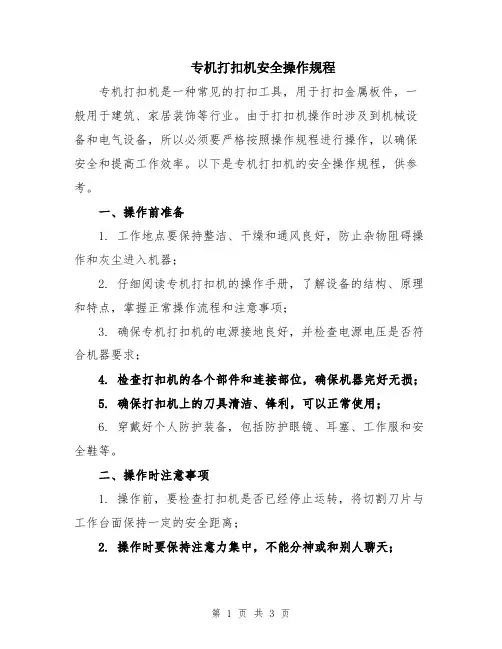 专机打扣机安全操作规程

专机打扣机是一种常见的打扣工具，用于打扣金属板件，一般用于建筑、家居装饰等行业。由于打扣机操作时涉及到机械设备和电气设备，所以必须要严格按照操作规程进行操作，以确保安全和提高工作效率。以下是专机打扣机的安全操作规程，供参考。

一、操作前准备

1. 工作地点要保持整洁、干燥和通风良好，防止杂物阻碍操作和灰尘进入机器；

2. 仔细阅读专机打扣机的操作手册，了解设备的结构、原理和特点，掌握正常操作流程和注意事项；

3. 确保专机打扣机的电源接地良好，并检查电源电压是否符合机器要求；

4. 检查打扣机的各个部件和连接部位，确保机器完好无损；

5. 确保打扣机上的刀具清洁、锋利，可以正常使用；

6. 穿戴好个人防护装备，包括防护眼镜、耳塞、工作服和安全鞋等。

二、操作时注意事项

1. 操作前，要检查打扣机是否已经停止运转，将切割刀片与工作台面保持一定的安全距离；

2. 操作时要保持注意力集中，不能分神或和别人聊天；

第 1 页 共 3 页